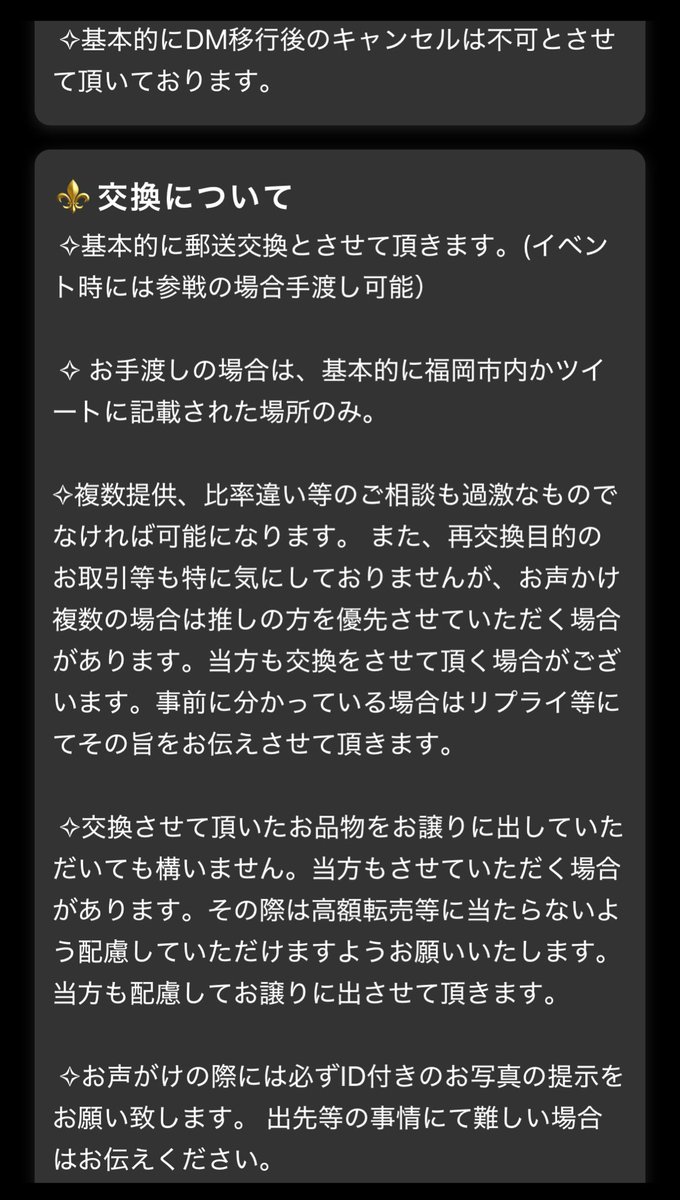 ✧基本的にDM移行後のキャンセルは不可とさせて頂いております。

⚜交換について
✧基本的に郵送交換とさせて頂きます。(イベント時には参戦の場合手渡し可能)

✧ お手渡しの場合は、基本的に福岡市内かツイートに記載された場所のみ。

✧複数提供、比率違い等のご相談も過激なものでなければ可能になります。 また、再交換目的のお取引等も特に気にしておりませんが、お声かけ複数の場合は推しの方を優先させていただく場合があります。当方も交換をさせて頂く場合がございます。事前に分かっている場合はリプライ等にてその旨をお伝えさせて頂きます。

✧交換させて頂いたお品物をお譲りに出していただいても構いません。当方もさせていただく場合があります。その際は高額転売等に当たらないよう配慮していただけますようお願いいたします。当方も配慮してお譲りに出させて頂きます。

✧お声がけの際には必ずID付きのお写真の提示をお願い致します。 出先等の事情にて難しい場合はお伝えください。